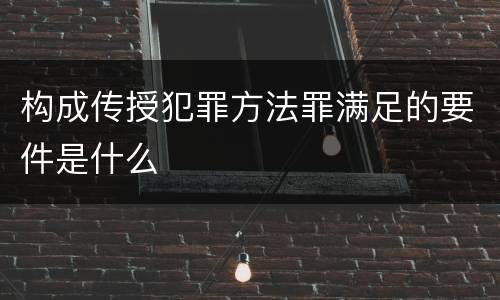 构成传授犯罪方法罪满足的要件是什么